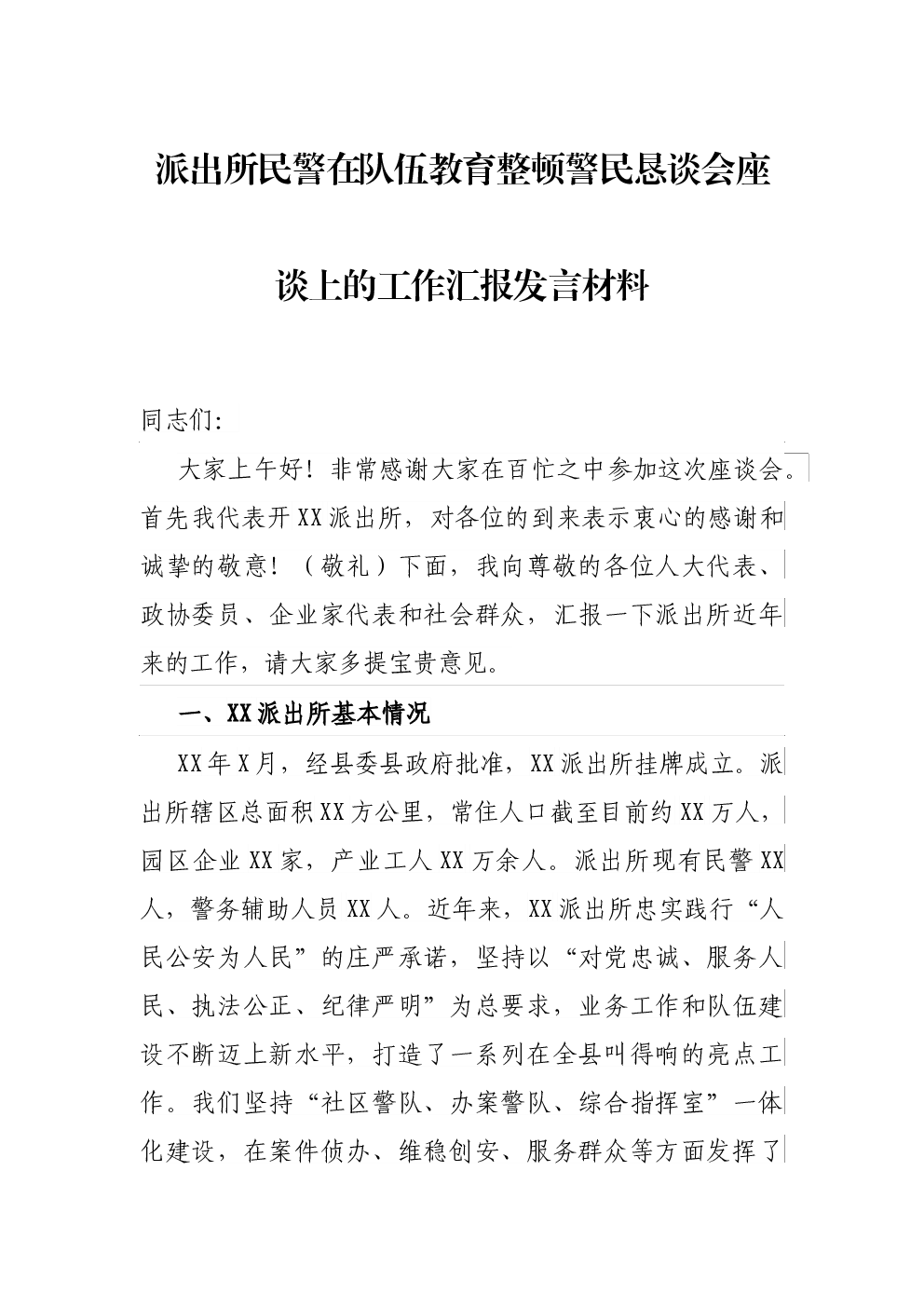 派出所民警在队伍教育整顿警民恳谈会座谈上的工作汇报发言材料

同志们:

大家上午好！非常感谢大家在百忙之中参加这次座谈会。首先我代表开XX派出所，对各位的到来表示衷心的感谢和诚挚的敬意！（敬礼）下面，我向尊敬的各位人大代表、政协委员、企业家代表和社会群众，汇报一下派出所近年来的工作，请大家多提宝贵意见。

一、XX派出所基本情况

XX年X月，经县委县政府批准，XX派出所挂牌成立。派出所辖区总面积XX方公里，常住人口截至目前约XX万人，园区企业XX家，产业工人XX万余人。派出所现有民警XX人，警务辅助人员XX人。近年来，XX派出所忠实践行“人民公安为人民”的庄严承诺，坚持以“对党忠诚、服务人民、执法公正、纪律严明”为总要求，业务工作和队伍建设不断迈上新水平，打造了一系列在全县叫得响的亮点工作。我们坚持“社区警队、办案警队、综合指挥室”一体化建设，在案件侦办、维稳创安、服务群众等方面发挥了